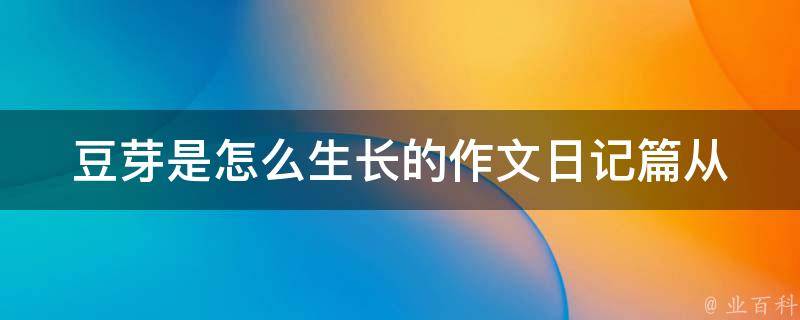 豆芽是怎么生长的作文日记篇从

@ 业百科